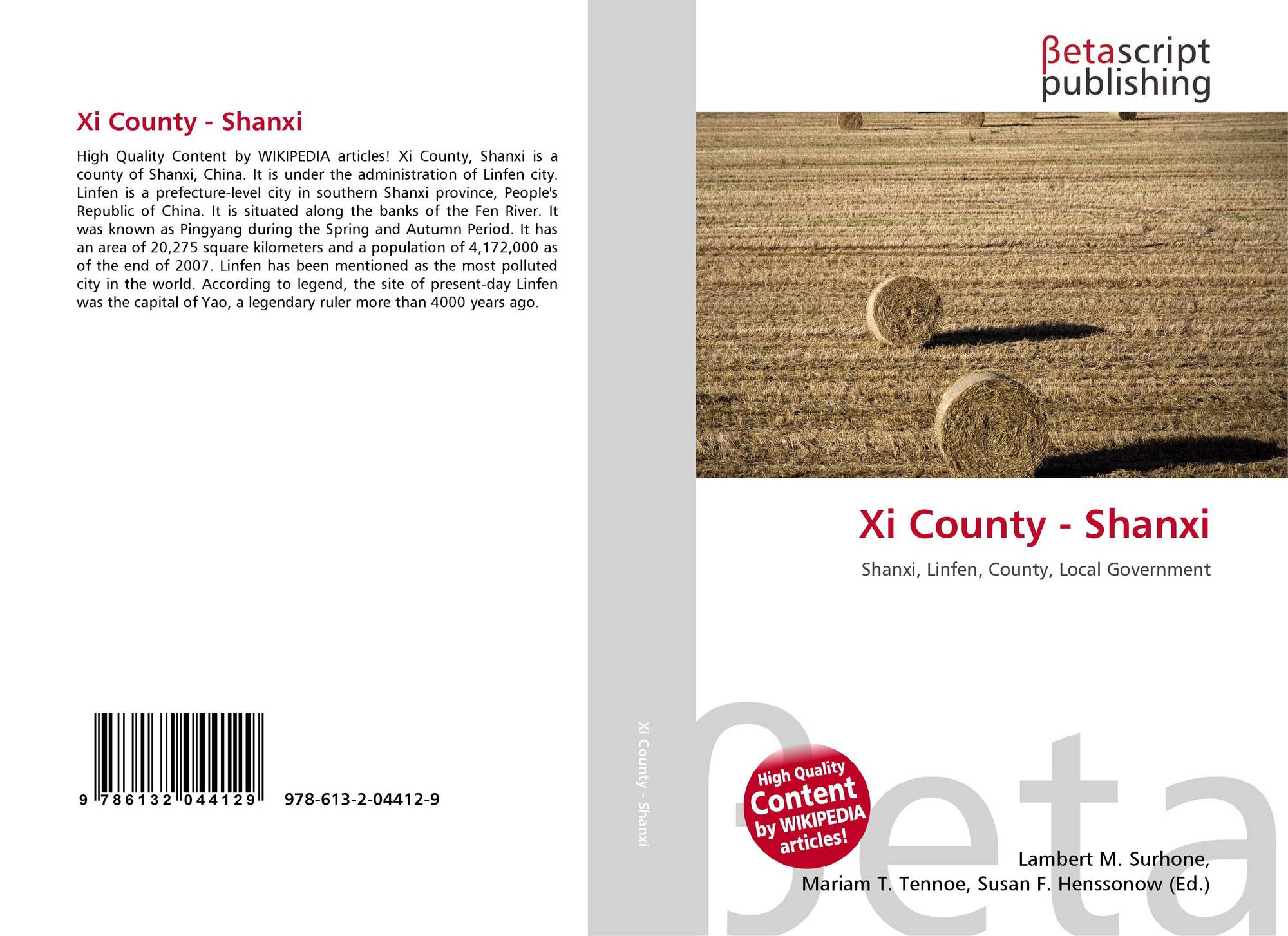 Xi County - Shanxi

High Quality Content by WIKIPEDIA articles! Xi County, Shanxi is a county of Shanxi, China. It is under the administration of Linfen city. Linfen is a prefecture-level city in southern Shanxi province, People's Republic of China. It is situated along the banks of the Fen River. It was known as Pingyang during the Spring and Autumn Period. It has an area of 20,275 square kilometers and a population of 4,172,000 as of the end of 2007. Linfen has been mentioned as the most polluted city in the world. According to legend, the site of present-day Linfen was the capital of Yao, a legendary ruler more than 4000 years ago.

9 786132 044129 978-613-2-04412-9

Xi County - Shanxi

βetascript
publishing

Xi County - Shanxi

Shanxi, Linfen, County, Local Government

High Quality
Content
by WIKIPEDIA
articles!

Lambert M. Surhone,
Mariam T. Tennoe, Susan F. Henssonow (Ed.)

βeta